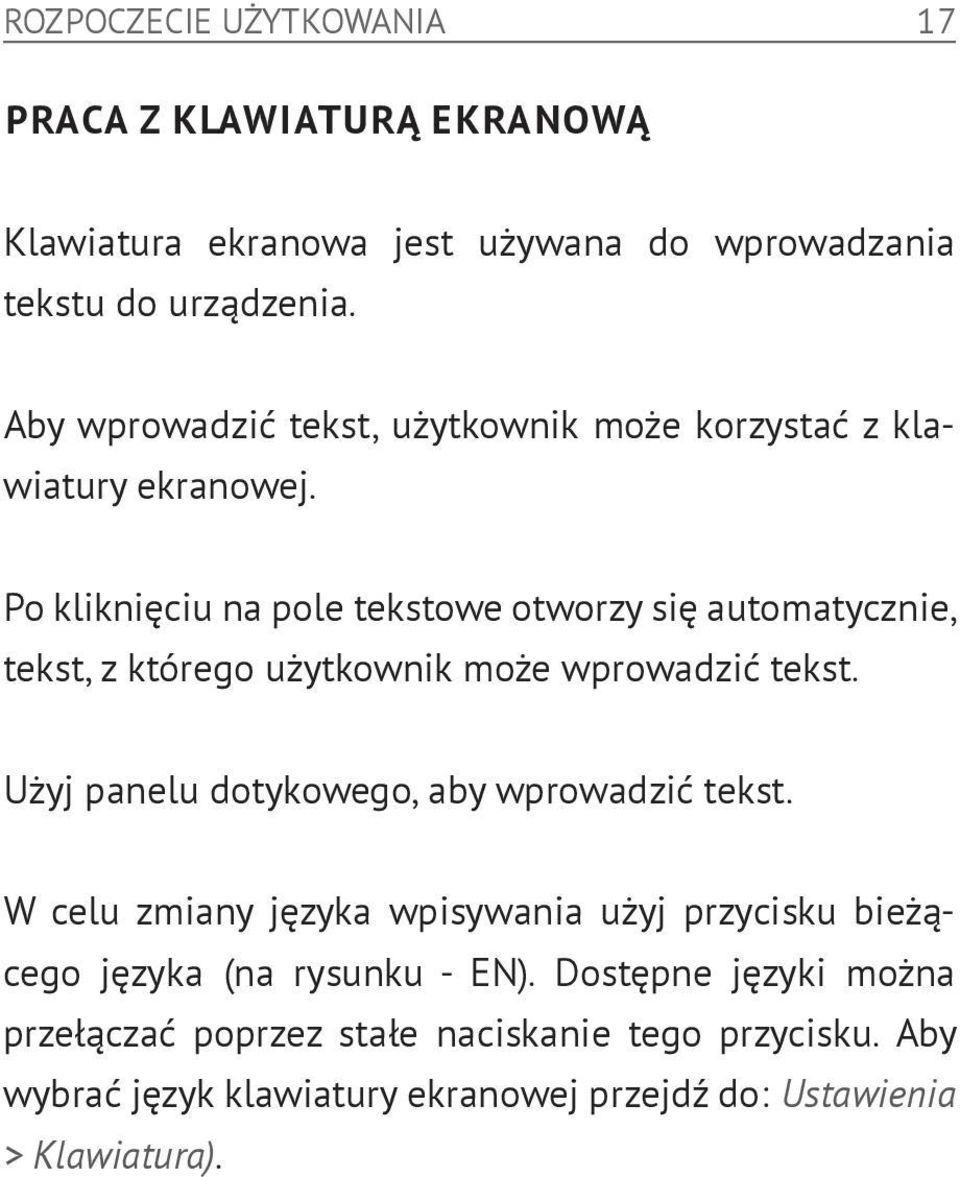 ROZPOCZECIE UŻYTKOWANIA 17

PRACA Z KLAWIATURĄ EKRANOWĄ

Klawiatura ekranowa jest używana do wprowadzania tekstu do urządzenia.

Aby wprowadzić tekst, użytkownik może korzystać z klawiatury ekranowej.

Po kliknięciu na pole tekstowe otworzy się automatycznie, tekst, z którego użytkownik może wprowadzić tekst.

Użyj panelu dotykowego, aby wprowadzić tekst.

W celu zmiany języka wpisywania użyj przycisku bieżącego języka (na rysunku - EN). Dostępne języki można przełączać poprzez stałe naciskanie tego przycisku. Aby wybrać język klawiatury ekranowej przejdź do: Ustawienia > Klawiatura).